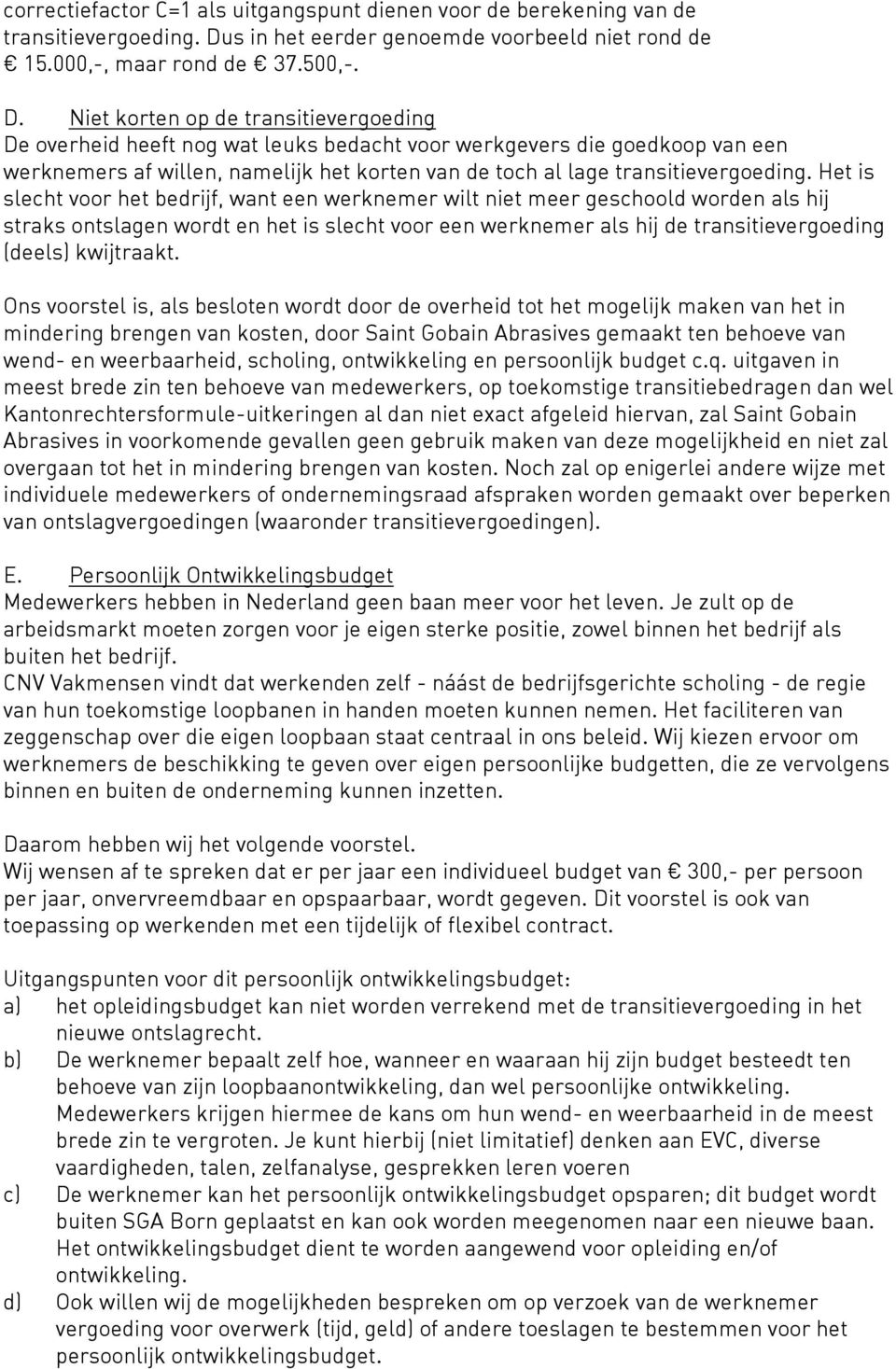 correctiefactor C=1 als uitgangspunt dienen voor de berekening van de transitievergoeding. Dus in het eerder genoemde voorbeeld niet rond de € 15.000,-, maar rond de € 37.500,-.

D. Niet korten op de transitievergoeding
De overheid heeft nog wat leuks bedacht voor werkgevers die goedkoop van een werknemers af willen, namelijk het korten van de toch al lage transitievergoeding. Het is slecht voor het bedrijf, want een werknemer wilt niet meer geschoold worden als hij straks ontslagen wordt en het is slecht voor een werknemer als hij de transitievergoeding (deels) kwijtraakt.

Ons voorstel is, als besloten wordt door de overheid tot het mogelijk maken van het in mindering brengen van kosten, door Saint Gobain Abrasives gemaakt ten behoeve van wend- en weerbaarheid, scholing, ontwikkeling en persoonlijk budget c.q. uitgaven in meest brede zin ten behoeve van medewerkers, op toekomstige transitiebedragen dan wel Kantonrechtersformule-uitkeringen al dan niet exact afgeleid hiervan, zal Saint Gobain Abrasives in voorkomende gevallen geen gebruik maken van deze mogelijkheid en niet zal overgaan tot het in mindering brengen van kosten. Noch zal op enigerlei andere wijze met individuele medewerkers of ondernemingsraad afspraken worden gemaakt over beperken van ontslagvergoedingen (waaronder transitievergoedingen).

E. Persoonlijk Ontwikkelingsbudget
Medewerkers hebben in Nederland geen baan meer voor het leven. Je zult op de arbeidsmarkt moeten zorgen voor je eigen sterke positie, zowel binnen het bedrijf als buiten het bedrijf.
CNV Vakmensen vindt dat werkenden zelf - náást de bedrijfsgerichte scholing - de regie van hun toekomstige loopbanen in handen moeten kunnen nemen. Het faciliteren van zeggenschap over die eigen loopbaan staat centraal in ons beleid. Wij kiezen ervoor om werknemers de beschikking te geven over eigen persoonlijke budgetten, die ze vervolgens binnen en buiten de onderneming kunnen inzetten.

Daarom hebben wij het volgende voorstel.
Wij wensen af te spreken dat er per jaar een individueel budget van € 300,- per persoon per jaar, onvervreemdbaar en opspaarbaar, wordt gegeven. Dit voorstel is ook van toepassing op werkenden met een tijdelijk of flexibel contract.

Uitgangspunten voor dit persoonlijk ontwikkelingsbudget:
a) het opleidingsbudget kan niet worden verrekend met de transitievergoeding in het nieuwe ontslagrecht.
b) De werknemer bepaalt zelf hoe, wanneer en waaraan hij zijn budget besteedt ten behoeve van zijn loopbaanontwikkeling, dan wel persoonlijke ontwikkeling. Medewerkers krijgen hiermee de kans om hun wend- en weerbaarheid in de meest brede zin te vergroten. Je kunt hierbij (niet limitatief) denken aan EVC, diverse vaardigheden, talen, zelfanalyse, gesprekken leren voeren
c) De werknemer kan het persoonlijk ontwikkelingsbudget opsparen; dit budget wordt buiten SGA Born geplaatst en kan ook worden meegenomen naar een nieuwe baan. Het ontwikkelingsbudget dient te worden aangewend voor opleiding en/of ontwikkeling.
d) Ook willen wij de mogelijkheden bespreken om op verzoek van de werknemer vergoeding voor overwerk (tijd, geld) of andere toeslagen te bestemmen voor het persoonlijk ontwikkelingsbudget.